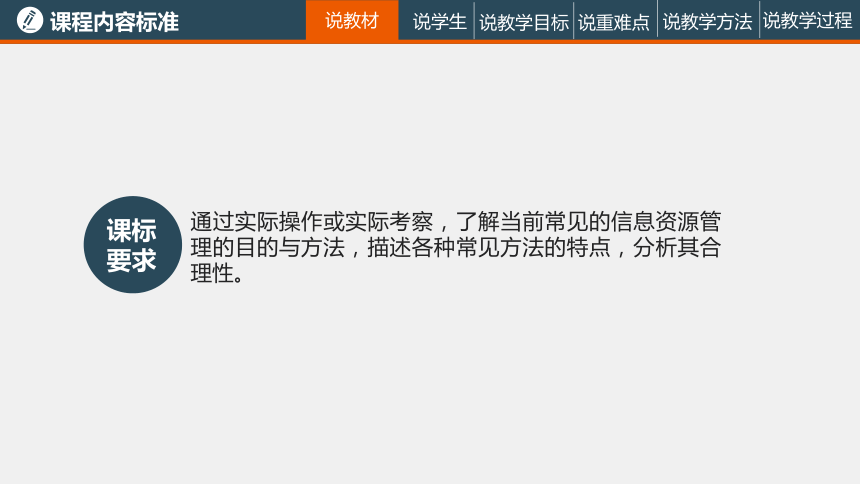 课程内容标准

说教材 说学生 说教学目标 说重难点 说教学方法 说教学过程

课标要求

通过实际操作或实际考察，了解当前常见的信息资源管理的目的与方法，描述各种常见方法的特点，分析其合理性。